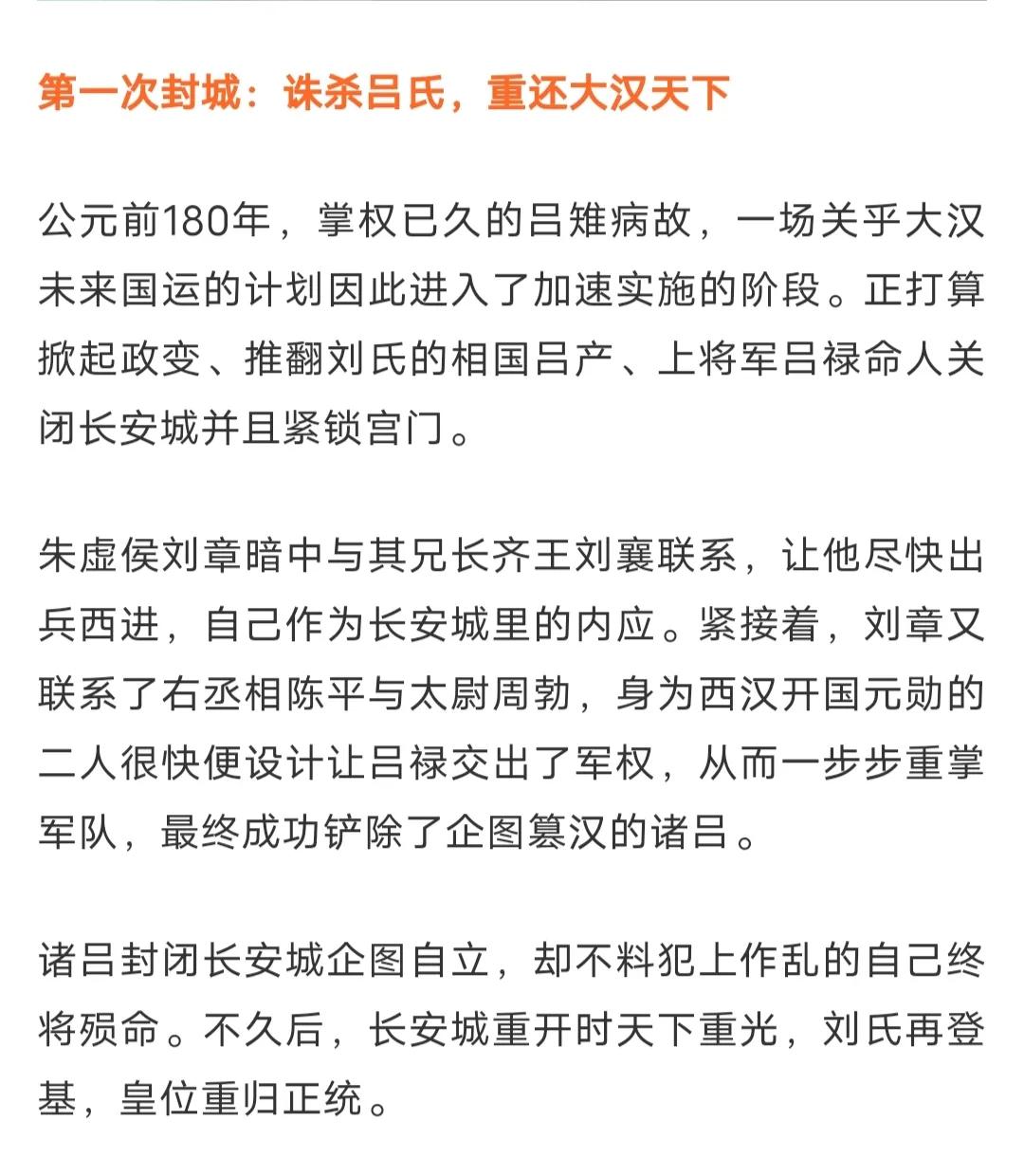 第一次封城：诛杀吕氏，重还大汉天下

公元前180年，掌权已久的吕雉病故，一场关乎大汉未来国运的计划因此进入了加速实施的阶段。正打算掀起政变、推翻刘氏的相国吕产、上将军吕禄命人关闭长安城并且紧锁宫门。

朱虚侯刘章暗中与其兄长齐王刘襄联系，让他尽快出兵西进，自己作为长安城里的内应。紧接着，刘章又联系了右丞相陈平与太尉周勃，身为西汉开国元勋的二人很快便设计让吕禄交出了军权，从而一步步重掌军队，最终成功铲除了企图篡汉的诸吕。

诸吕封闭长安城企图自立，却不料犯上作乱的自己终将殒命。不久后，长安城重开时天下重光，刘氏再登基，皇位重归正统。